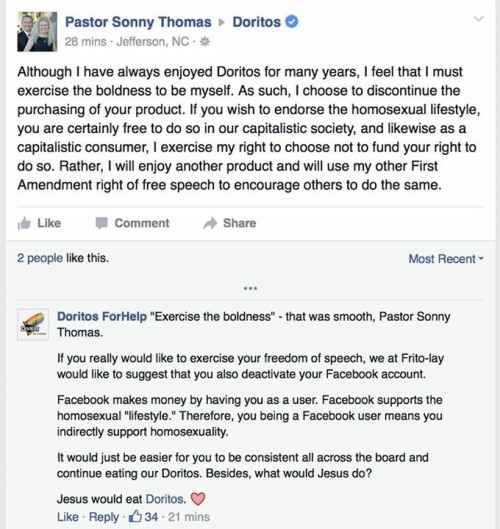 Pastor Sonny Thomas ▶ Doritos
28 mins · Jefferson, NC ·

Although I have always enjoyed Doritos for many years, I feel that I must exercise the boldness to be myself. As such, I choose to discontinue the purchasing of your product. If you wish to endorse the homosexual lifestyle, you are certainly free to do so in our capitalistic society, and likewise as a capitalistic consumer, I exercise my right to choose not to fund your right to do so. Rather, I will enjoy another product and will use my other First Amendment right of free speech to encourage others to do the same.

Like Comment Share

2 people like this.

Most Recent

...

Doritos ForHelp "Exercise the boldness" - that was smooth, Pastor Sonny Thomas.

If you really would like to exercise your freedom of speech, we at Frito-lay would like to suggest that you also deactivate your Facebook account.

Facebook makes money by having you as a user. Facebook supports the homosexual "lifestyle." Therefore, you being a Facebook user means you indirectly support homosexuality.

It would just be easier for you to be consistent all across the board and continue eating our Doritos. Besides, what would Jesus do?

Jesus would eat Doritos.

Like · Reply · 34 · 21 mins